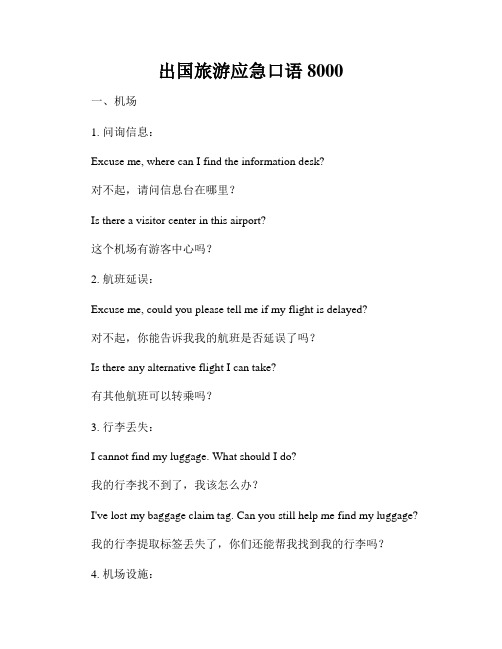 出国旅游应急口语 8000

一、机场

1. 问询信息：

Excuse me, where can I find the information desk?

对不起，请问信息台在哪里？

Is there a visitor center in this airport?

这个机场有游客中心吗？

2. 航班延误：

Excuse me, could you please tell me if my flight is delayed?

对不起，你能告诉我我的航班是否延误了吗？

Is there any alternative flight I can take?

有其他航班可以转乘吗？

3. 行李丢失：

I cannot find my luggage. What should I do?

我的行李找不到了，我该怎么办？

I've lost my baggage claim tag. Can you still help me find my luggage?

我的行李提取标签丢失了，你们还能帮我找到我的行李吗？

4. 机场设施：